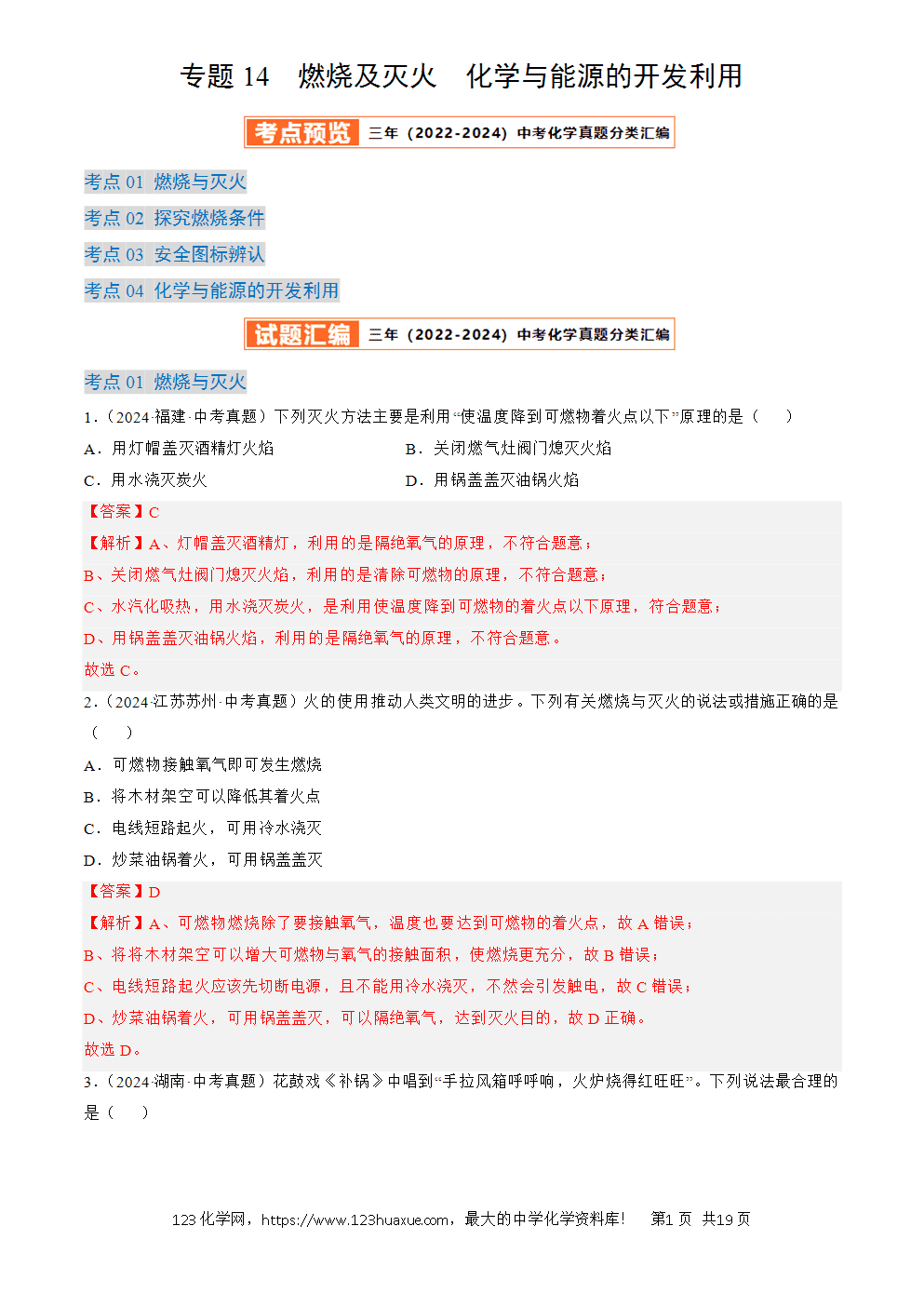 专题 14　燃烧及灭火　化学与能源的开发利用

考点预览　三年（2022-2024）中考化学真题分类汇编

考点 01　燃烧与灭火

考点 02　探究燃烧条件

考点 03　安全图标辨认

考点 04　化学与能源的开发利用

试题汇编　三年（2022-2024）中考化学真题分类汇编

考点 01　燃烧与灭火

1.（2024·福建·中考真题）下列灭火方法主要是利用“使温度降到可燃物着火点以下”原理的是（　　）

A．用灯帽盖灭酒精灯火焰　　B．关闭燃气灶阀门熄灭火焰

C．用水浇灭炭火　　D．用锅盖盖灭油锅火焰

【答案】C

【解析】A、灯帽盖灭酒精灯，利用的是隔绝氧气的原理，不符合题意；

B、关闭燃气灶阀门熄灭火焰，利用的是清除可燃物的原理，不符合题意；

C、水汽化吸热，用水浇灭炭火，是利用使温度降到可燃物的着火点以下原理，符合题意；

D、用锅盖盖灭油锅火焰，利用的是隔绝氧气的原理，不符合题意。

故选 C。

2.（2024·江苏苏州·中考真题）火的使用推动人类文明的进步。下列有关燃烧与灭火的说法或措施正确的是（　　）

A．可燃物接触氧气即可发生燃烧

B．将木材架空可以降低其着火点

C．电线短路起火，可用冷水浇灭

D．炒菜油锅着火，可用锅盖盖灭

【答案】D

【解析】A、可燃物燃烧除了要接触氧气，温度也要达到可燃物的着火点，故 A 错误；

B、将将木材架空可以增大可燃物与氧气的接触面积，使燃烧更充分，故 B 错误；

C、电线短路起火应该先切断电源，且不能用冷水浇灭，不然会引发触电，故 C 错误；

D、炒菜油锅着火，可用锅盖盖灭，可以隔绝氧气，达到灭火目的，故 D 正确。

故选 D。

3.（2024·湖南·中考真题）花鼓戏《补锅》中唱到“手拉风箱呼呼响，火炉烧得红旺旺”。下列说法最合理的是（　　）

123 化学网，https://www.123huaxue.com，最大的中学化学资料库!　　第1 页　共19 页